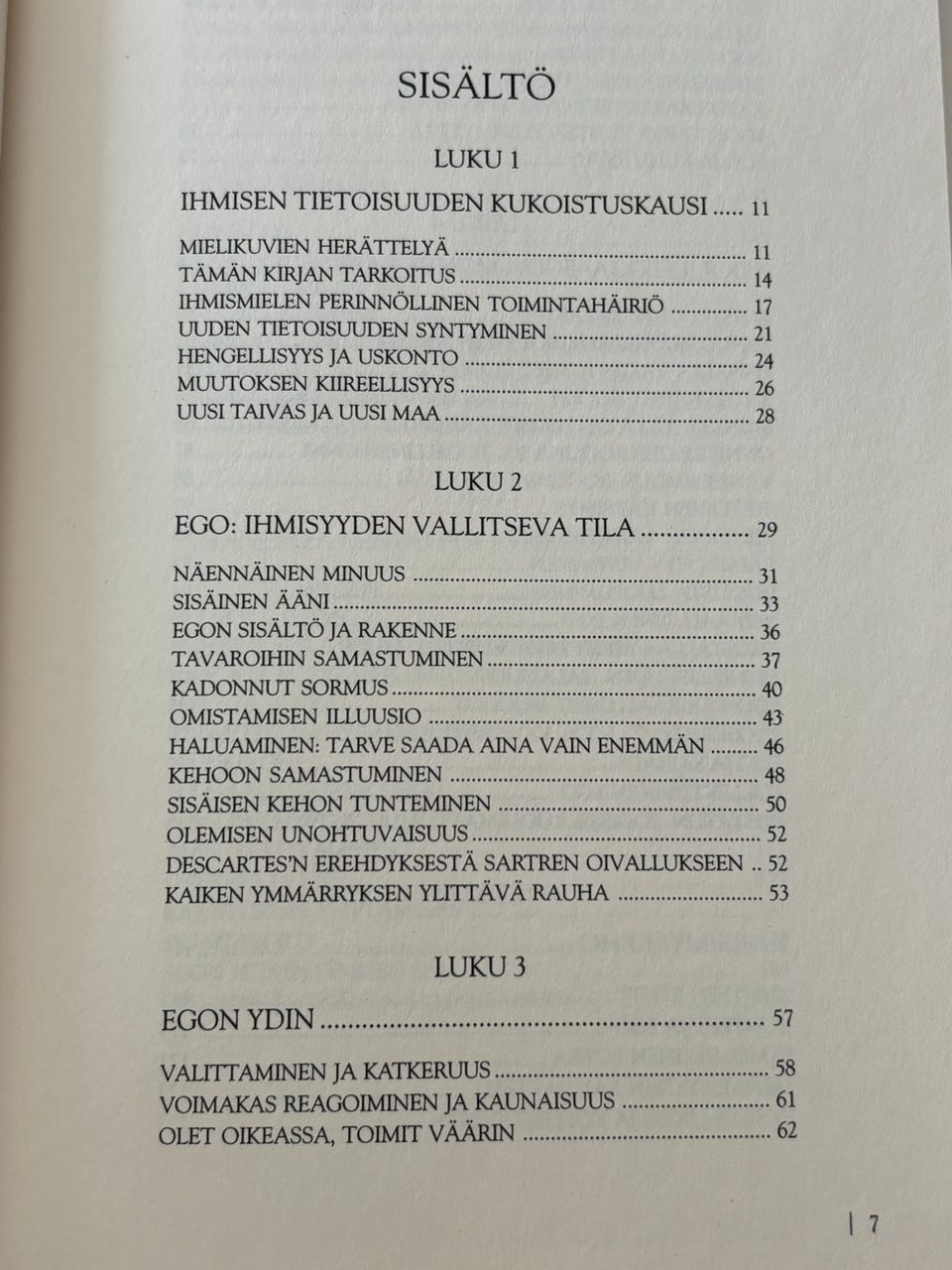 SISÄLTÖ

LUKU 1

IHMISEN TIETOISUUDEN KUKOISTUSKAUSI 11

MIELIKUVIEN HERÄTTELYÄ 11
TÄMÄN KIRJAN TARKOITUS 14
IHMISMIELEN PERINNÖLLINEN TOIMINTAHÄIRIÖ 17
UUDEN TIETOISUUDEN SYNTYMINEN 21
HENGELLISYYS JA USKONTO 24
MUUTOKSEN KIIREELLISYYS 26
UUSI TAIVAS JA UUSI MAA 28

LUKU 2

EGO: IHMISYYDEN VALLITSEVA TILA 29

NÄENNÄINEN MINUUS 31
SISÄINEN ÄÄNI 33
EGON SISÄLTÖ JA RAKENNE 36
TAVAROIHIN SAMASTUMINEN 37
KADONNUT SORMUS 40
OMISTAMISEN ILLUUSIO 43
HALUAMINEN: TARVE SAADA AINA VAIN ENEMMÄN 46
KEHOON SAMASTUMINEN 48
SISÄISEN KEHON TUNTEMINEN 50
OLEMISEN UNOHTUVAISUUS 52
DESCARTES'N EREHDYKSESTÄ SARTREN OIVALLUKSEEN 52
KAIKEN YMMÄRRYKSEN YLITTÄVÄ RAUHA 53

LUKU 3

EGON YDIN 57

VALITTAMINEN JA KATKERUUS 58
VOIMAKAS REAGOIMINEN JA KAUNAISUUS 61
OLET OIKEASSA, TOIMIT VÄÄRIN 62

| 7